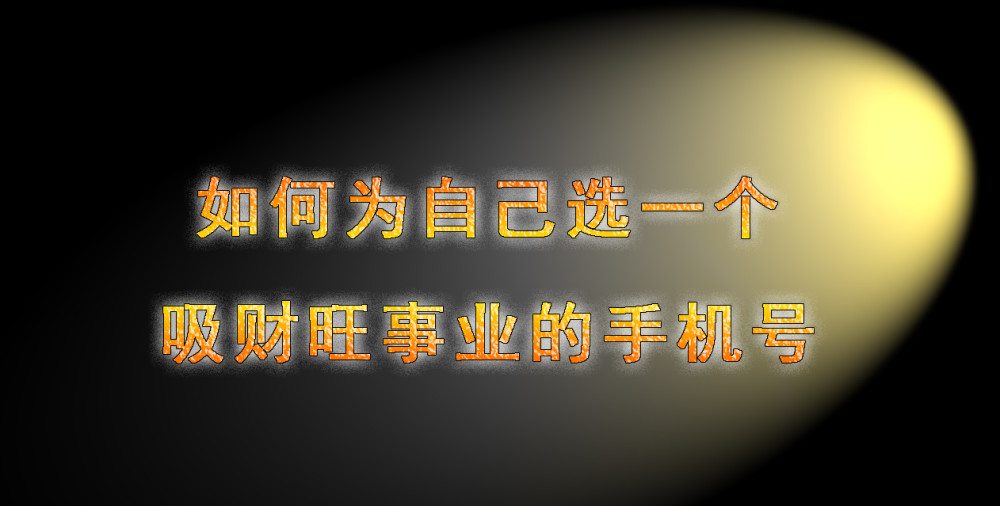 如何为自己选一个
吸财旺事业的手机号